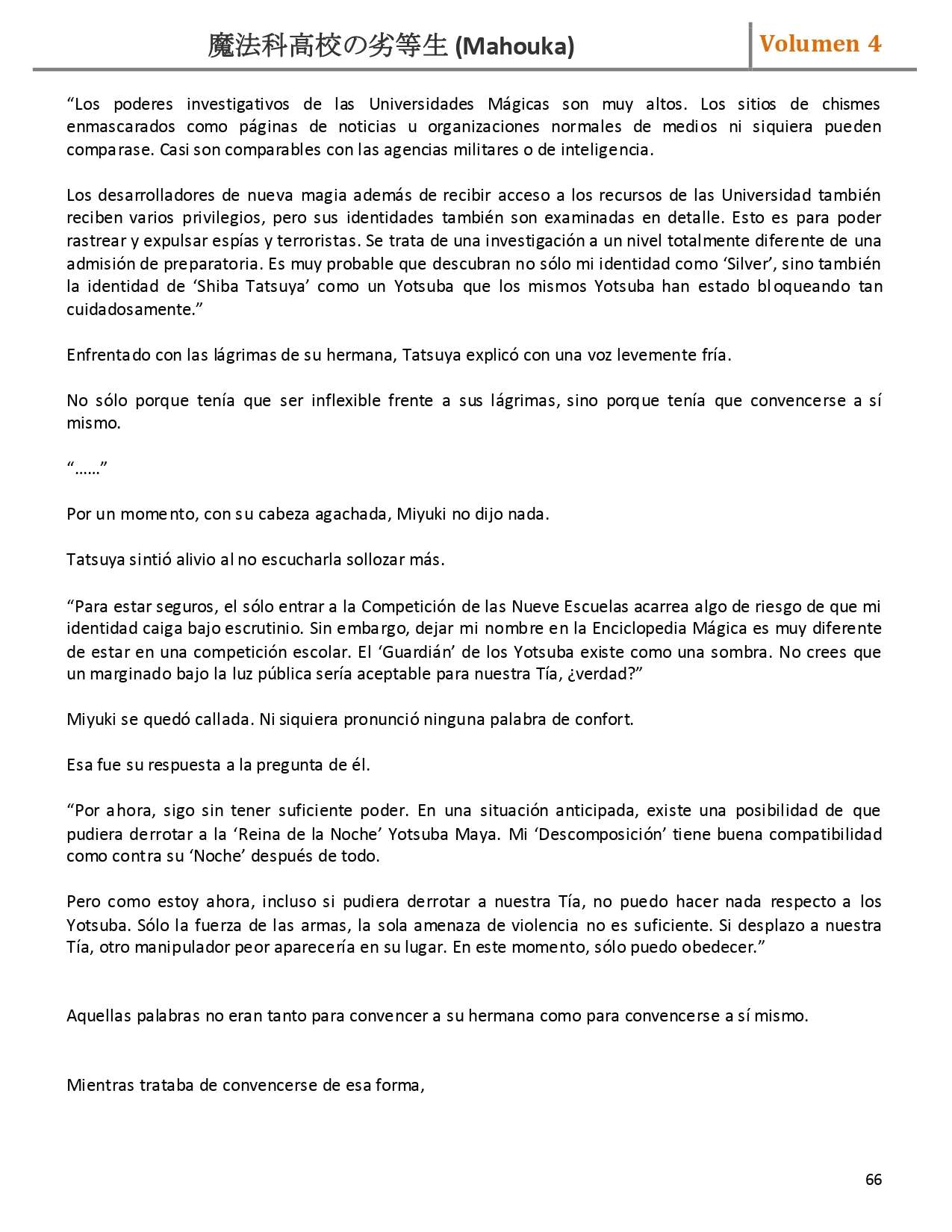 魔法科高校の劣等生 (Mahouka)

Volumen 4

“Los poderes investigativos de las Universidades Mágicas son muy altos. Los sitios de chismes enmascarados como páginas de noticias u organizaciones normales de medios ni siquiera pueden comparase. Casi son comparables con las agencias militares o de inteligencia.

Los desarrolladores de nueva magia además de recibir acceso a los recursos de las Universidad también reciben varios privilegios, pero sus identidades también son examinadas en detalle. Esto es para poder rastrear y expulsar espías y terroristas. Se trata de una investigación a un nivel totalmente diferente de una admisión de preparatoria. Es muy probable que descubran no sólo mi identidad como ‘Silver’, sino también la identidad de ‘Shiba Tatsuya’ como un Yotsuba que los mismos Yotsuba han estado bloqueando tan cuidadosamente.”

Enfrentado con las lágrimas de su hermana, Tatsuya explicó con una voz levemente fría.

No sólo porque tenía que ser inflexible frente a sus lágrimas, sino porque tenía que convencerse a sí mismo.

“……”

Por un momento, con su cabeza agachada, Miyuki no dijo nada.

Tatsuya sintió alivio al no escucharla sollozar más.

“Para estar seguros, el sólo entrar a la Competición de las Nueve Escuelas acarrea algo de riesgo de que mi identidad caiga bajo escrutinio. Sin embargo, dejar mi nombre en la Enciclopedia Mágica es muy diferente de estar en una competición escolar. El ‘Guardián’ de los Yotsuba existe como una sombra. No crees que un marginado bajo la luz pública sería aceptable para nuestra Tía, ¿verdad?”

Miyuki se quedó callada. Ni siquiera pronunció ninguna palabra de confort.

Esa fue su respuesta a la pregunta de él.

“Por ahora, sigo sin tener suficiente poder. En una situación anticipada, existe una posibilidad de que pudiera derrotar a la ‘Reina de la Noche’ Yotsuba Maya. Mi ‘Descomposición’ tiene buena compatibilidad como contra su ‘Noche’ después de todo.

Pero como estoy ahora, incluso si pudiera derrotar a nuestra Tía, no puedo hacer nada respecto a los Yotsuba. Sólo la fuerza de las armas, la sola amenaza de violencia no es suficiente. Si desplazo a nuestra Tía, otro manipulador peor aparecería en su lugar. En este momento, sólo puedo obedecer.”

Aquellas palabras no eran tanto para convencer a su hermana como para convencerse a sí mismo.

Mientras trataba de convencerse de esa forma,

66